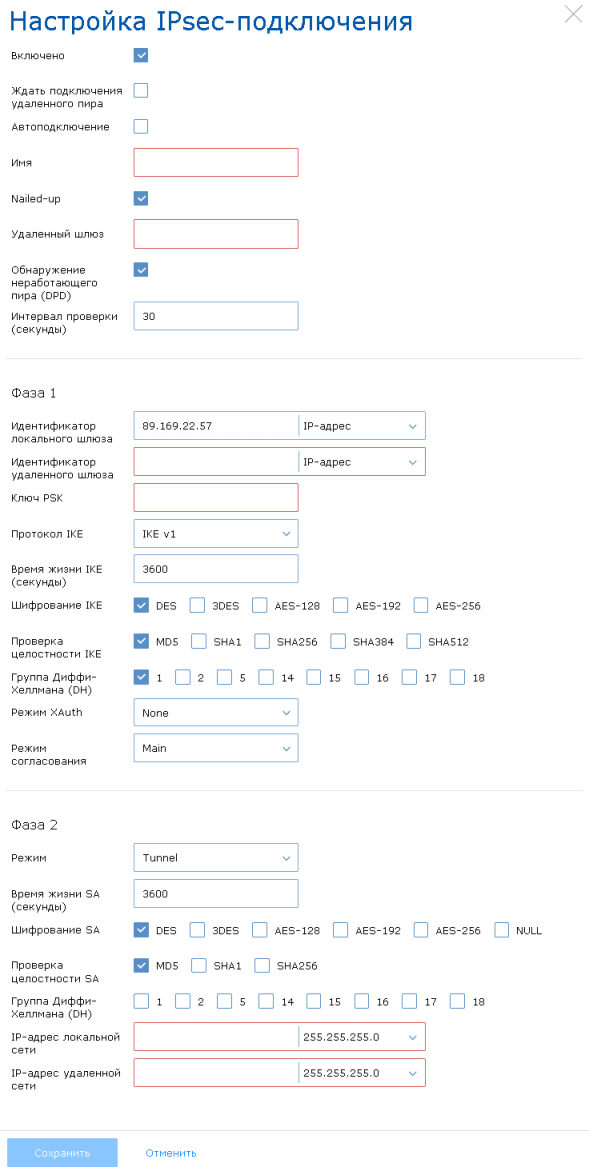 Настройка IPsec-подключения

Включено

Ждать подключения удаленного пира

Автоподключение

Имя

Nailed-up

Удаленный шлюз

Обнаружение неработающего пира (DPD)

Интервал проверки (секунды) 30

Фаза 1

Идентификатор локального шлюза 89.169.22.57 IP-адрес

Идентификатор удаленного шлюза IP-адрес

Ключ PSK

Протокол IKE IKE v1

Время жизни IKE (секунды) 3600

Шифрование IKE DES 3DES AES-128 AES-192 AES-256

Проверка целостности IKE MD5 SHA1 SHA256 SHA384 SHA512

Группа Диффи-Хеллмана (DH) 1 2 5 14 15 16 17 18

Режим XAuth None

Режим согласования Main

Фаза 2

Режим Tunnel

Время жизни SA (секунды) 3600

Шифрование SA DES 3DES AES-128 AES-192 AES-256 NULL

Проверка целостности SA MD5 SHA1 SHA256

Группа Диффи-Хеллмана (DH) 1 2 5 14 15 16 17 18

IP-адрес локальной сети 255.255.255.0

IP-адрес удаленной сети 255.255.255.0

Сохранить Отменить